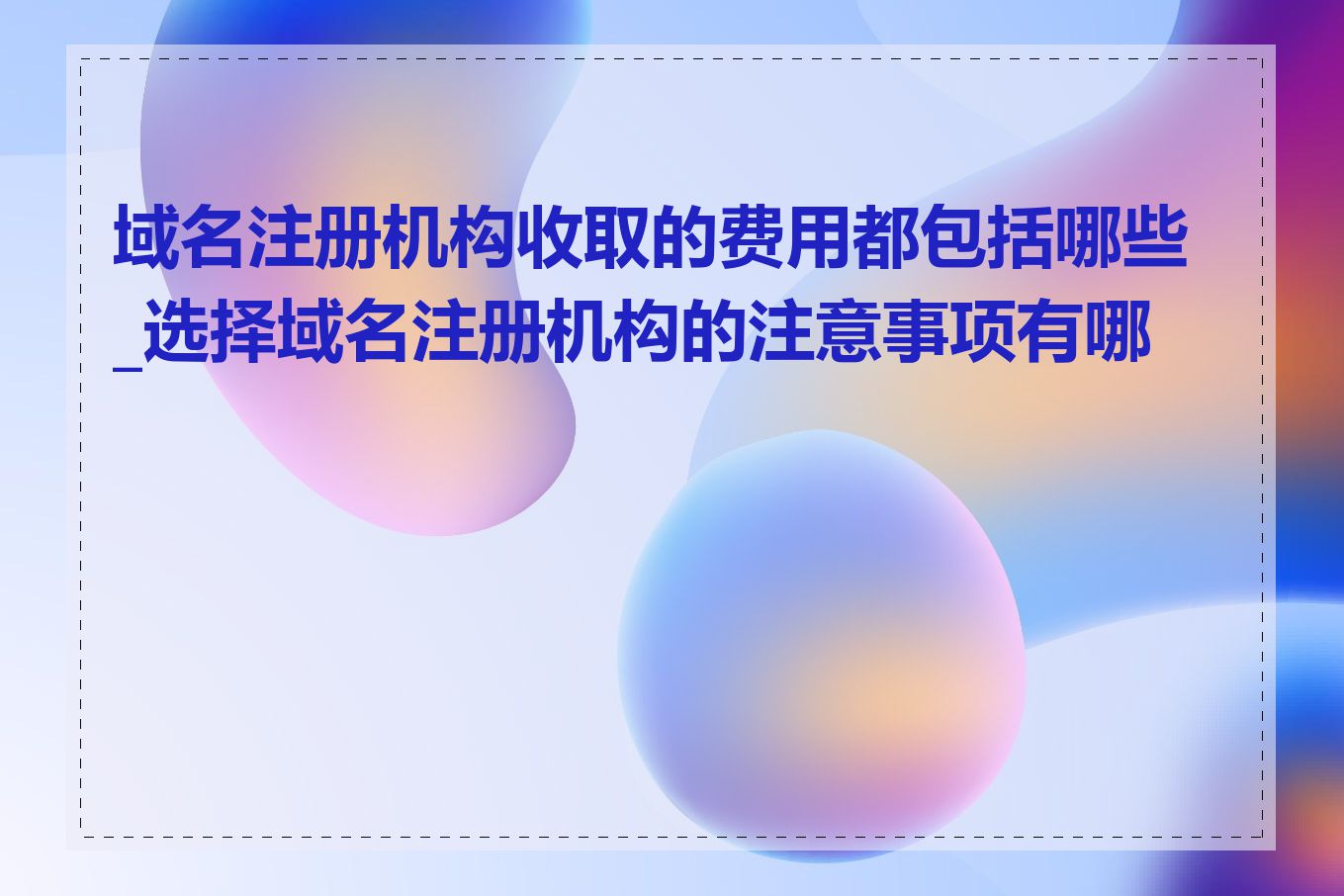 域名注册机构收取的费用都包括哪些_选择域名注册机构的注意事项有哪